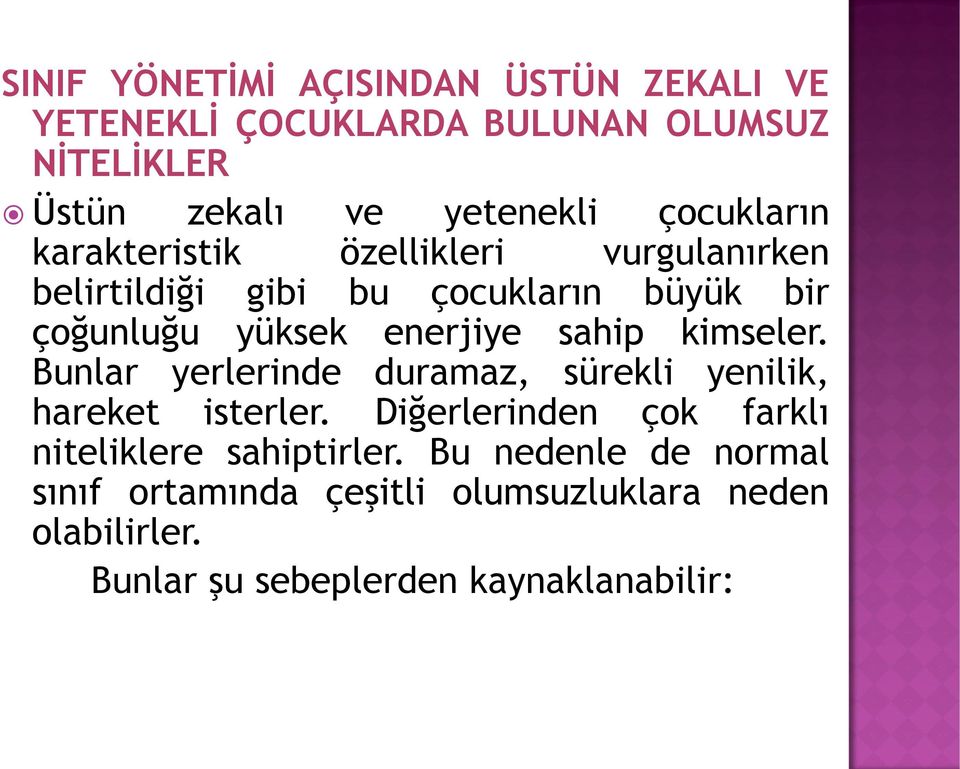 SINIF YÖNETİMİ AÇISINDAN ÜSTÜN ZEKALI VE YETENEKLİ ÇOCUKLARDA BULUNAN OLUMSUZ NİTELİKLER

Üstün zekalı ve yetenekli çocukların karakteristik özellikleri vurgulanırken belirtildiği gibi bu çocukların büyük bir çoğunluğu yüksek enerjiye sahip kimseler. Bunlar yerlerinde duramaz, sürekli yenilik, hareket isterler. Diğerlerinden çok farklı niteliklere sahiptirler. Bu nedenle de normal sınıf ortamında çeşitli olumsuzluklara neden olabilirler.

Bunlar şu sebeplerden kaynaklanabilir: